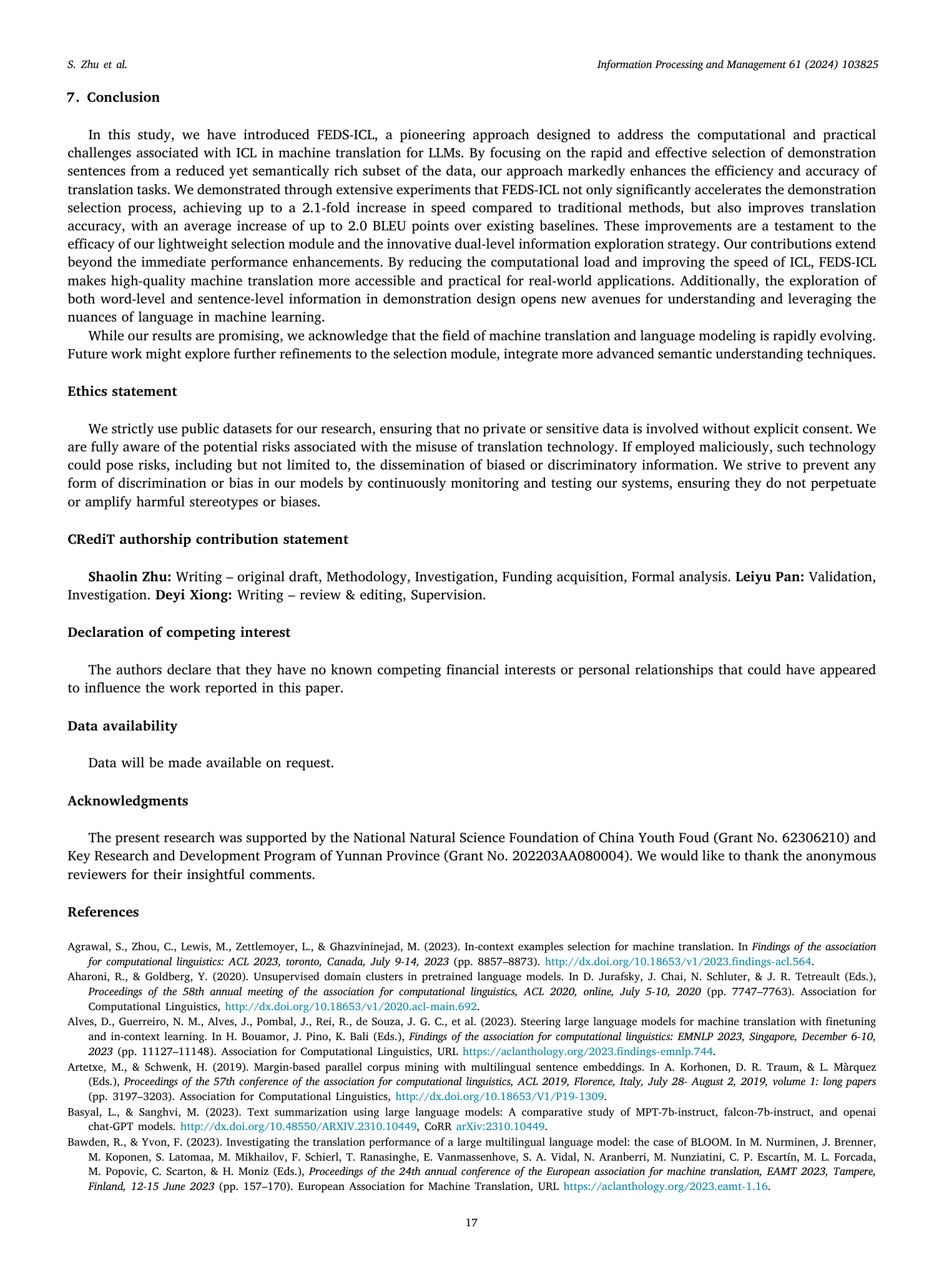 S. Zhu et al.

Information Processing and Management 61 (2024) 103825

7. Conclusion

In this study, we have introduced FEDS-ICL, a pioneering approach designed to address the computational and practical challenges associated with ICL in machine translation for LLMs. By focusing on the rapid and effective selection of demonstration sentences from a reduced yet semantically rich subset of the data, our approach markedly enhances the efficiency and accuracy of translation tasks. We demonstrated through extensive experiments that FEDS-ICL not only significantly accelerates the demonstration selection process, achieving up to a 2.1-fold increase in speed compared to traditional methods, but also improves translation accuracy, with an average increase of up to 2.0 BLEU points over existing baselines. These improvements are a testament to the efficacy of our lightweight selection module and the innovative dual-level information exploration strategy. Our contributions extend beyond the immediate performance enhancements. By reducing the computational load and improving the speed of ICL, FEDS-ICL makes high-quality machine translation more accessible and practical for real-world applications. Additionally, the exploration of both word-level and sentence-level information in demonstration design opens new avenues for understanding and leveraging the nuances of language in machine learning.

While our results are promising, we acknowledge that the field of machine translation and language modeling is rapidly evolving. Future work might explore further refinements to the selection module, integrate more advanced semantic understanding techniques.

Ethics statement

We strictly use public datasets for our research, ensuring that no private or sensitive data is involved without explicit consent. We are fully aware of the potential risks associated with the misuse of translation technology. If employed maliciously, such technology could pose risks, including but not limited to, the dissemination of biased or discriminatory information. We strive to prevent any form of discrimination or bias in our models by continuously monitoring and testing our systems, ensuring they do not perpetuate or amplify harmful stereotypes or biases.

CRediT authorship contribution statement

Shaolin Zhu: Writing – original draft, Methodology, Investigation, Funding acquisition, Formal analysis. Leiyu Pan: Validation, Investigation. Deyi Xiong: Writing – review & editing, Supervision.

Declaration of competing interest

The authors declare that they have no known competing financial interests or personal relationships that could have appeared to influence the work reported in this paper.

Data availability

Data will be made available on request.

Acknowledgments

The present research was supported by the National Natural Science Foundation of China Youth Foud (Grant No. 62306210) and Key Research and Development Program of Yunnan Province (Grant No. 202203AA080004). We would like to thank the anonymous reviewers for their insightful comments.

References

Agrawal, S., Zhou, C., Lewis, M., Zettlemoyer, L., & Ghazvininejad, M. (2023). In-context examples selection for machine translation. In Findings of the association for computational linguistics: ACL 2023, toronto, Canada, July 9-14, 2023 (pp. 8857–8873). http://dx.doi.org/10.18653/v1/2023.findings-acl.564.

Aharoni, R., & Goldberg, Y. (2020). Unsupervised domain clusters in pretrained language models. In D. Jurafsky, J. Chai, N. Schluter, & J. R. Tetreault (Eds.), Proceedings of the 58th annual meeting of the association for computational linguistics, ACL 2020, online, July 5-10, 2020 (pp. 7747–7763). Association for Computational Linguistics, http://dx.doi.org/10.18653/v1/2020.acl-main.692.

Alves, D., Guerreiro, N. M., Alves, J., Pombal, J., Rei, R., de Souza, J. G. C., et al. (2023). Steering large language models for machine translation with finetuning and in-context learning. In H. Bouamor, J. Pino, K. Bali (Eds.), Findings of the association for computational linguistics: EMNLP 2023, Singapore, December 6-10, 2023 (pp. 11127–11148). Association for Computational Linguistics, URL https://aclanthology.org/2023.findings-emnlp.744.

Artetxe, M., & Schwenk, H. (2019). Margin-based parallel corpus mining with multilingual sentence embeddings. In A. Korhonen, D. R. Traum, & L. Màrquez (Eds.), Proceedings of the 57th conference of the association for computational linguistics, ACL 2019, Florence, Italy, July 28- August 2, 2019, volume 1: long papers (pp. 3197–3203). Association for Computational Linguistics, http://dx.doi.org/10.18653/V1/P19-1309.

Basyal, L., & Sanghvi, M. (2023). Text summarization using large language models: A comparative study of MPT-7b-instruct, falcon-7b-instruct, and openai chat-GPT models. http://dx.doi.org/10.48550/ARXIV.2310.10449, CoRR arXiv:2310.10449.

Bawden, R., & Yvon, F. (2023). Investigating the translation performance of a large multilingual language model: the case of BLOOM. In M. Nurminen, J. Brenner, M. Koponen, S. Latomaa, M. Mikhailov, F. Schierl, T. Ranasinghe, E. Vanmassenhove, S. A. Vidal, N. Aranberri, M. Nunziatini, C. P. Escartín, M. L. Forcada, M. Popovic, C. Scarton, & H. Moniz (Eds.), Proceedings of the 24th annual conference of the European association for machine translation, EAMT 2023, Tampere, Finland, 12-15 June 2023 (pp. 157–170). European Association for Machine Translation, URL https://aclanthology.org/2023.eamt-1.16.

17